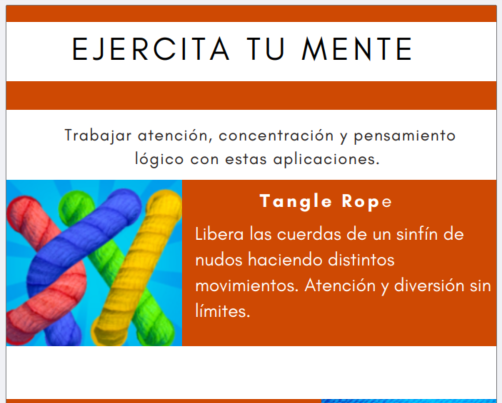 EJERCITA TU MENTE

Trabajar atención, concentración y pensamiento lógico con estas aplicaciones.

Tangle Rope

Libera las cuerdas de un sinfín de nudos haciendo distintos movimientos. Atención y diversión sin límites.